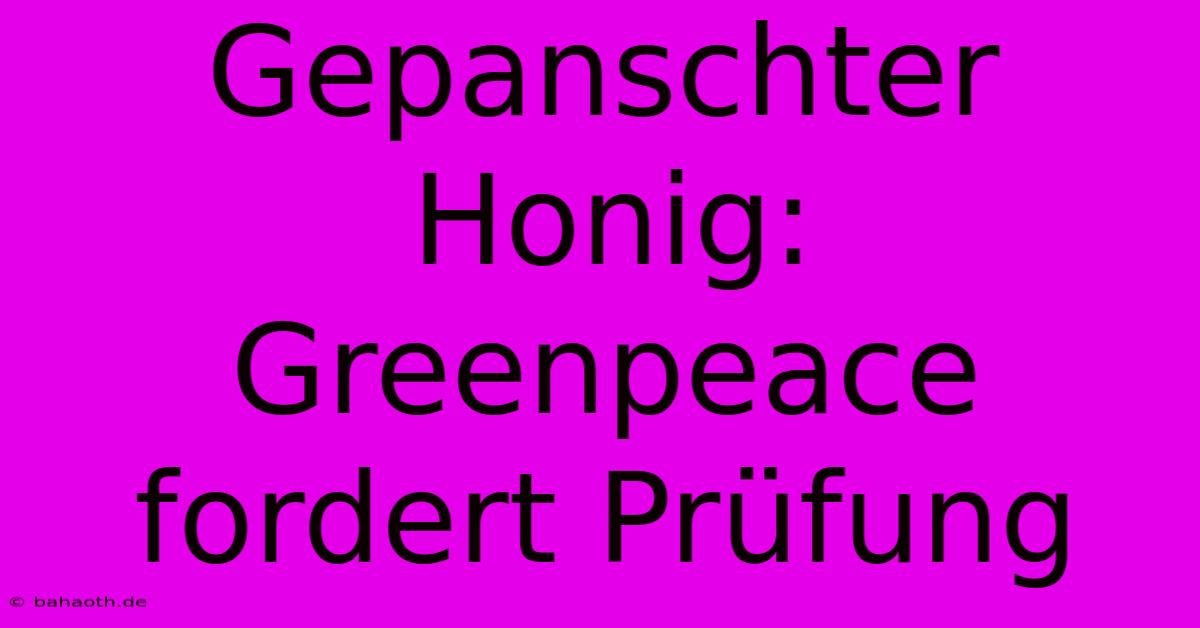 Gepanschter Honig: Greenpeace fordert Prüfung

© bahaoth.de